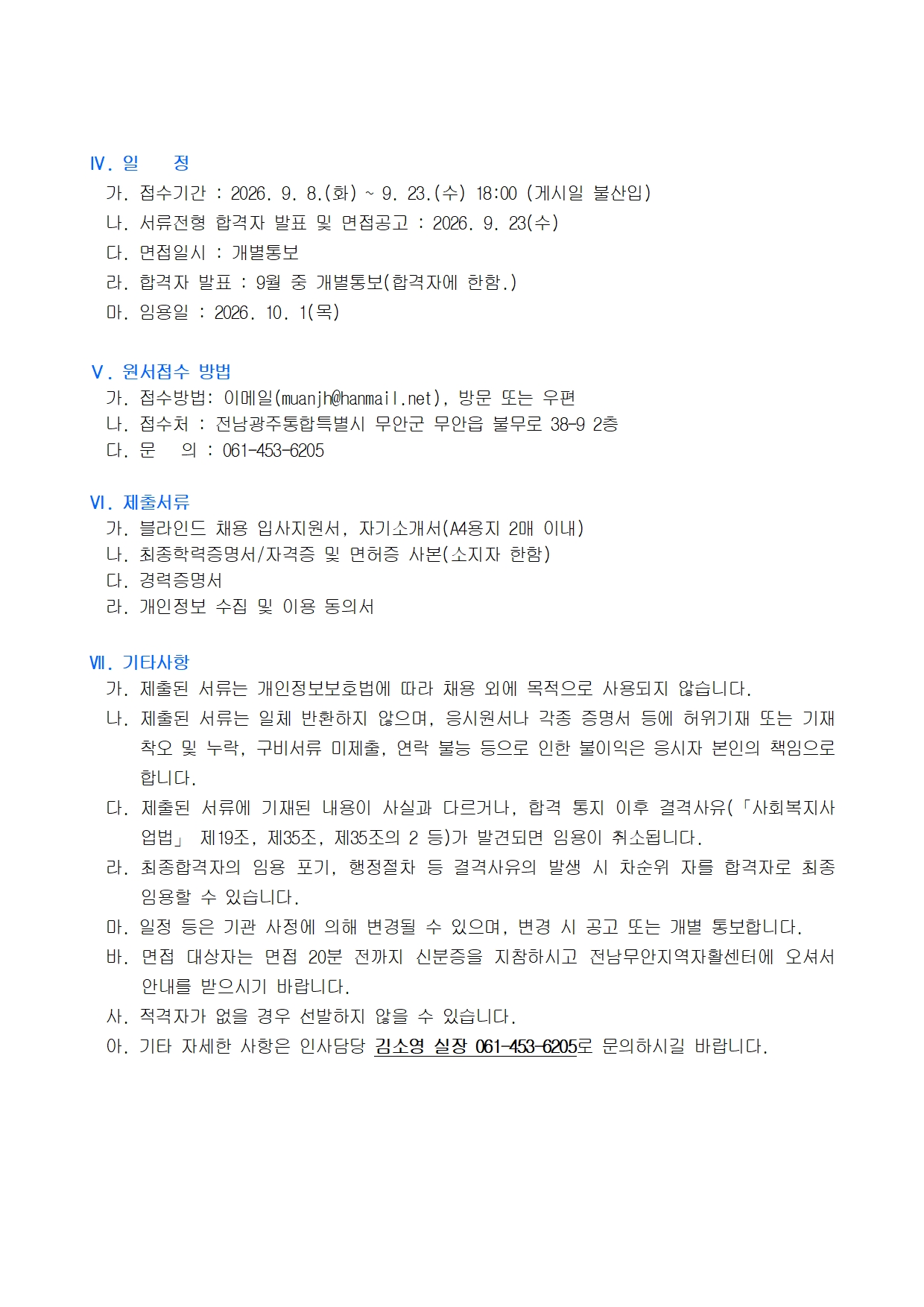 Ⅳ. 일 정

가. 접수기간 : 2026. 9. 8.(화) ~ 9. 23.(수) 18:00 (게시일 불산입)

나. 서류전형 합격자 발표 및 면접공고 : 2026. 9. 23(수)

다. 면접일시 : 개별통보

라. 합격자 발표 : 9월 중 개별통보(합격자에 한함.)

마. 임용일 : 2026. 10. 1(목)

Ⅴ. 원서접수 방법

가. 접수방법: 이메일(muanjh@hanmail.net), 방문 또는 우편

나. 접수처 : 전남광주통합특별시 무안군 무안읍 불무로 38-9 2층

다. 문 의 : 061-453-6205

Ⅵ. 제출서류

가. 블라인드 채용 입사지원서, 자기소개서(A4용지 2매 이내)

나. 최종학력증명서/자격증 및 면허증 사본(소지자 한함)

다. 경력증명서

라. 개인정보 수집 및 이용 동의서

Ⅶ. 기타사항

가. 제출된 서류는 개인정보보호법에 따라 채용 외에 목적으로 사용되지 않습니다.

나. 제출된 서류는 일체 반환하지 않으며, 응시원서나 각종 증명서 등에 허위기재 또는 기재 착오 및 누락, 구비서류 미제출, 연락 불능 등으로 인한 불이익은 응시자 본인의 책임으로 합니다.

다. 제출된 서류에 기재된 내용이 사실과 다르거나, 합격 통지 이후 결격사유(「사회복지사업법」 제19조, 제35조, 제35조의 2 등)가 발견되면 임용이 취소됩니다.

라. 최종합격자의 임용 포기, 행정절차 등 결격사유의 발생 시 차순위 자를 합격자로 최종 임용할 수 있습니다.

마. 일정 등은 기관 사정에 의해 변경될 수 있으며, 변경 시 공고 또는 개별 통보합니다.

바. 면접 대상자는 면접 20분 전까지 신분증을 지참하시고 전남무안지역자활센터에 오셔서 안내를 받으시기 바랍니다.

사. 적격자가 없을 경우 선발하지 않을 수 있습니다.

아. 기타 자세한 사항은 인사담당 김소영 실장 061-453-6205로 문의하시길 바랍니다.